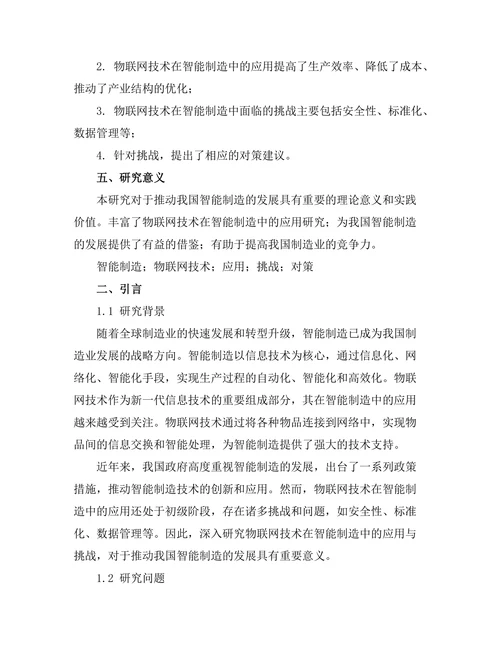 2. 物联网技术在智能制造中的应用提高了生产效率、降低了成本、推动了产业结构的优化；

3. 物联网技术在智能制造中面临的挑战主要包括安全性、标准化、数据管理等；

4. 针对挑战，提出了相应的对策建议。

五、研究意义

本研究对于推动我国智能制造的发展具有重要的理论意义和实践价值。丰富了物联网技术在智能制造中的应用研究；为我国智能制造的发展提供了有益的借鉴；有助于提高我国制造业的竞争力。

智能制造；物联网技术；应用；挑战；对策

二、引言

1.1 研究背景

随着全球制造业的快速发展和转型升级，智能制造已成为我国制造业发展的战略方向。智能制造以信息技术为核心，通过信息化、网络化、智能化手段，实现生产过程的自动化、智能化和高效化。物联网技术作为新一代信息技术的重要组成部分，其在智能制造中的应用越来越受到关注。物联网技术通过将各种物品连接到网络中，实现物品间的信息交换和智能处理，为智能制造提供了强大的技术支持。

近年来，我国政府高度重视智能制造的发展，出台了一系列政策措施，推动智能制造技术的创新和应用。然而，物联网技术在智能制造中的应用还处于初级阶段，存在诸多挑战和问题，如安全性、标准化、数据管理等。因此，深入研究物联网技术在智能制造中的应用与挑战，对于推动我国智能制造的发展具有重要意义。

1.2 研究问题